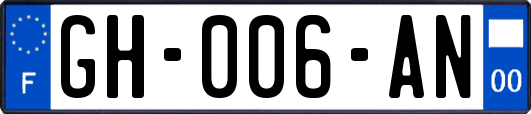 F
GH-006-AN
00